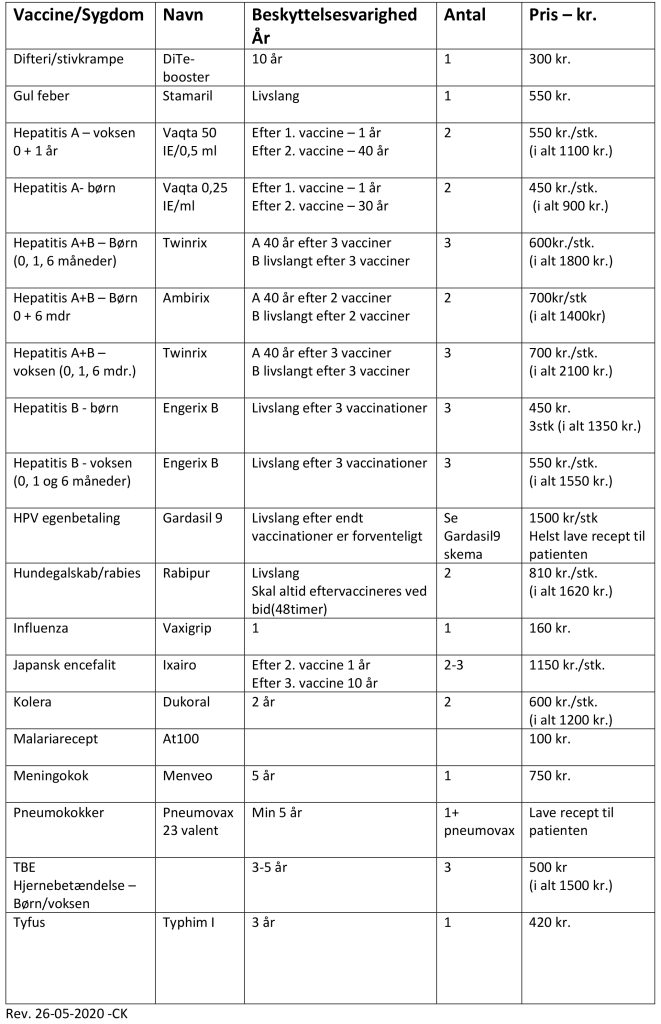 | Vaccine/Sygdom | Navn | Beskyttelsesvarighed År | Antal | Pris – kr. |
|---|---|---|---|---|
| Difteri/stivkrampe | DiTe-booster | 10 år | 1 | 300 kr. |
| Gul feber | Stamaril | Livslang | 1 | 550 kr. |
| Hepatitis A – voksen 0 + 1 år | Vaqta 50 IE/0,5 ml | Efter 1. vaccine – 1 år Efter 2. vaccine – 40 år | 2 | 550 kr./stk. (i alt 1100 kr.) |
| Hepatitis A- børn | Vaqta 0,25 IE/ml | Efter 1. vaccine – 1 år Efter 2. vaccine – 30 år | 2 | 450 kr./stk. (i alt 900 kr.) |
| Hepatitis A+B – Børn (0, 1, 6 måneder) | Twinrix | A 40 år efter 3 vacciner B livslangt efter 3 vacciner | 3 | 600kr./stk. (i alt 1800 kr.) |
| Hepatitis A+B – Børn 0 + 6 mdr | Ambirix | A 40 år efter 2 vacciner B livslangt efter 2 vacciner | 2 | 700kr/stk (i alt 1400kr) |
| Hepatitis A+B – voksen (0, 1, 6 mdr.) | Twinrix | A 40 år efter 3 vacciner B livslangt efter 3 vacciner | 3 | 700 kr./stk. (i alt 2100 kr.) |
| Hepatitis B - børn | Engerix B | Livslang efter 3 vaccinationer | 3 | 450 kr. 3stk (i alt 1350 kr.) |
| Hepatitis B - voksen (0, 1 og 6 måneder) | Engerix B | Livslang efter 3 vaccinationer | 3 | 550 kr./stk. (i alt 1550 kr.) |
| HPV egenbetaling | Gardasil 9 | Livslang efter endt vaccinationer er forventeligt | Se Gardasil9 skema | 1500 kr/stk Helst lave recept til patienten |
| Hundegalskab/rabies | Rabipur | Livslang Skal altid eftervaccineres ved bid(48timer) | 2 | 810 kr./stk. (i alt 1620 kr.) |
| Influenza | Vaxigrip | 1 | 1 | 160 kr. |
| Japansk encefalit | Ixairo | Efter 2. vaccine 1 år Efter 3. vaccine 10 år | 2-3 | 1150 kr./stk. |
| Kolera | Dukoral | 2 år | 2 | 600 kr./stk. (i alt 1200 kr.) |
| Malariarecept | At100 | | | 100 kr. |
| Meningokok | Menveo | 5 år | 1 | 750 kr. |
| Pneumokokker | Pneumovax 23 valent | Min 5 år | 1+ pneumovax | Lave recept til patienten |
| TBE Hjernebetændelse – Børn/voksen | | 3-5 år | 3 | 500 kr (i alt 1500 kr.) |
| Tyfus | Typhim I | 3 år | 1 | 420 kr. |

Rev. 26-05-2020 -CK